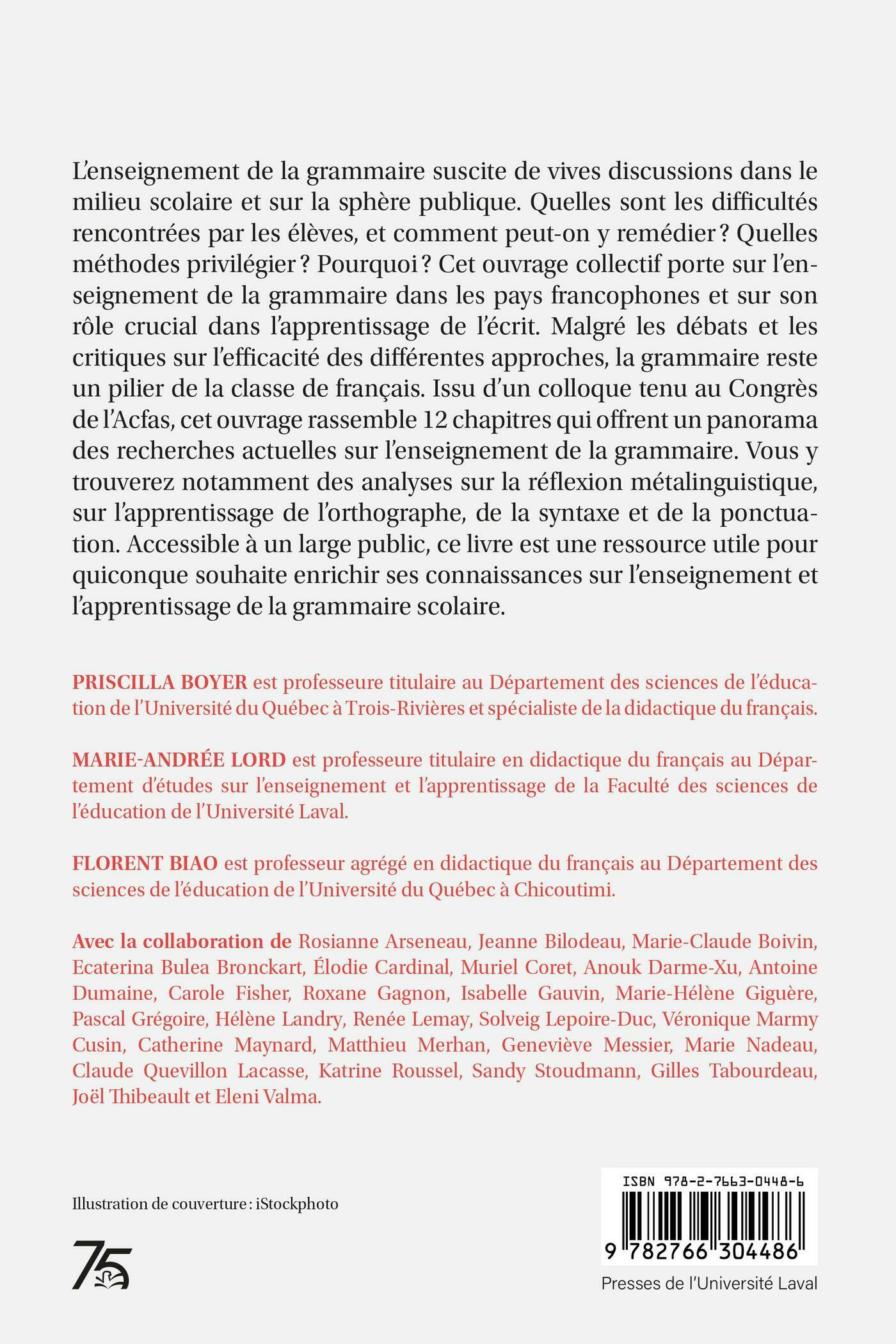 L'enseignement de la grammaire suscite de vives discussions dans le milieu scolaire et sur la sphère publique. Quelles sont les difficultés rencontrées par les élèves, et comment peut-on y remédier ? Quelles méthodes privilégier ? Pourquoi ? Cet ouvrage collectif porte sur l'enseignement de la grammaire dans les pays francophones et sur son rôle crucial dans l'apprentissage de l'écrit. Malgré les débats et les critiques sur l'efficacité des différentes approches, la grammaire reste un pilier de la classe de français. Issu d'un colloque tenu au Congrès de l'Acfas, cet ouvrage rassemble 12 chapitres qui offrent un panorama des recherches actuelles sur l'enseignement de la grammaire. Vous y trouverez notamment des analyses sur la réflexion métalinguistique, sur l'apprentissage de l'orthographe, de la syntaxe et de la ponctuation. Accessible à un large public, ce livre est une ressource utile pour quiconque souhaite enrichir ses connaissances sur l'enseignement et l'apprentissage de la grammaire scolaire.

PRISCILLA BOYER est professeure titulaire au Département des sciences de l'éducation de l'Université du Québec à Trois-Rivières et spécialiste de la didactique du français.

MARIE-ANDRÉE LORD est professeure titulaire en didactique du français au Département d'études sur l'enseignement et l'apprentissage de la Faculté des sciences de l'éducation de l'Université Laval.

FLORENT BIAO est professeur agrégé en didactique du français au Département des sciences de l'éducation de l'Université du Québec à Chicoutimi.

Avec la collaboration de Rosianne Arseneau, Jeanne Bilodeau, Marie-Claude Boivin, Ecaterina Bulea Bronckart, Élodie Cardinal, Muriel Coret, Anouk Darme-Xu, Antoine Dumaine, Carole Fisher, Roxane Gagnon, Isabelle Gauvin, Marie-Hélène Giguère, Pascal Grégoire, Hélène Landry, Renée Lemay, Solveig Lepoire-Duc, Véronique Marmy Cusin, Catherine Maynard, Matthieu Merhan, Geneviève Messier, Marie Nadeau, Claude Quevillon Lacasse, Katrine Roussel, Sandy Stoudmann, Gilles Tabourdeau, Joël Thibeault et Eleni Valma.

Illustration de couverture : iStockphoto

75

ISBN 978-2-7663-0448-6

9 782766 304486

Presses de l'Université Laval